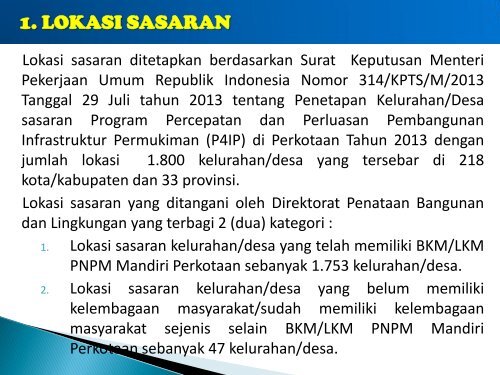 1. LOKASI SASARAN

Lokasi sasaran ditetapkan berdasarkan Surat Keputusan Menteri Pekerjaan Umum Republik Indonesia Nomor 314/KPTS/M/2013 Tanggal 29 Juli tahun 2013 tentang Penetapan Kelurahan/Desa sasaran Program Percepatan dan Perluasan Pembangunan Infrastruktur Permukiman (P4IP) di Perkotaan Tahun 2013 dengan jumlah lokasi 1.800 kelurahan/desa yang tersebar di 218 kota/kabupaten dan 33 provinsi.

Lokasi sasaran yang ditangani oleh Direktorat Penataan Bangunan dan Lingkungan yang terbagi 2 (dua) kategori :

1. Lokasi sasaran kelurahan/desa yang telah memiliki BKM/LKM PNPM Mandiri Perkotaan sebanyak 1.753 kelurahan/desa.

2. Lokasi sasaran kelurahan/desa yang belum memiliki kelembagaan masyarakat/sudah memiliki kelembagaan masyarakat sejenis selain BKM/LKM PNPM Mandiri Perkotaan sebanyak 47 kelurahan/desa.